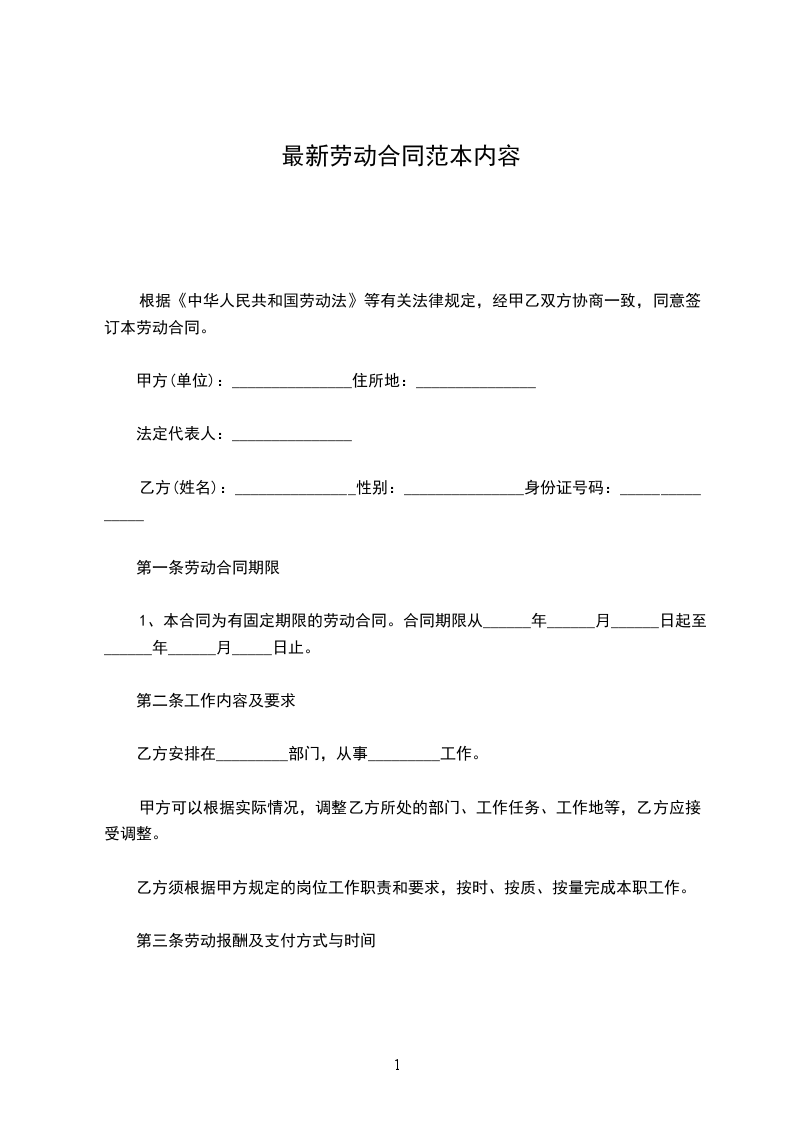 最新劳动合同范本内容

根据《中华人民共和国劳动法》等有关法律规定，经甲乙双方协商一致，同意签订本劳动合同。

甲方(单位)：_______________住所地：_______________

法定代表人：_______________

乙方(姓名)：_______________性别：_______________身份证号码：_______________

第一条劳动合同期限

1、本合同为有固定期限的劳动合同。合同期限从______年______月______日起至______年______月_____日止。

第二条工作内容及要求

乙方安排在_________部门，从事_________工作。

甲方可以根据实际情况，调整乙方所处的部门、工作任务、工作地等，乙方应接受调整。

乙方须根据甲方规定的岗位工作职责和要求，按时、按质、按量完成本职工作。

第三条劳动报酬及支付方式与时间

1